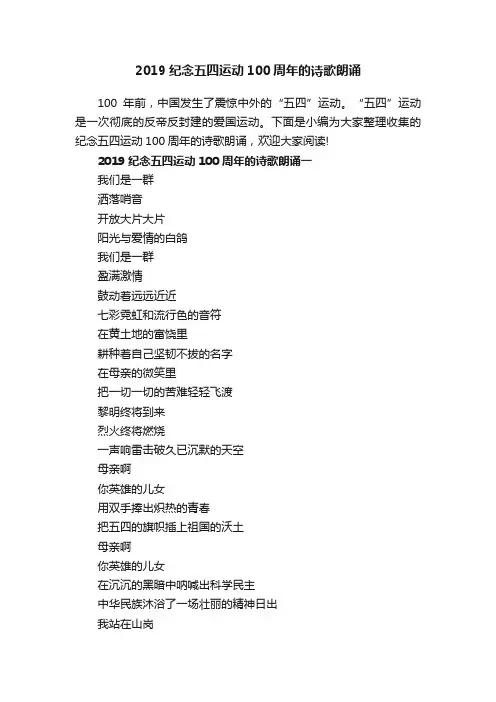 2019 纪念五四运动 100 周年的诗歌朗诵

100 年前，中国发生了震惊中外的“五四”运动。“五四”运动是一次彻底的反帝反封建的爱国运动。下面是小编为大家整理收集的纪念五四运动 100 周年的诗歌朗诵，欢迎大家阅读!

2019 纪念五四运动 100 周年的诗歌朗诵一

我们是一群
洒落哨音
开放大片大片
阳光与爱情的白鸽
我们是一群
盈满激情
鼓动着远远近近
七彩霓虹和流行色的音符
在黄土地的富饶里
耕种着自己坚韧不拔的名字
在母亲的微笑里
把一切一切的苦难轻轻飞渡
黎明终将到来
烈火终将燃烧
一声响雷击破久已沉默的天空
母亲啊
你英雄的儿女
用双手捧出炽热的青春
把五四的旗帜插上祖国的沃土
母亲啊
你英雄的儿女
在沉沉的黑暗中呐喊出科学民主
中华民族沐浴了一场壮丽的精神日出
我站在山岗